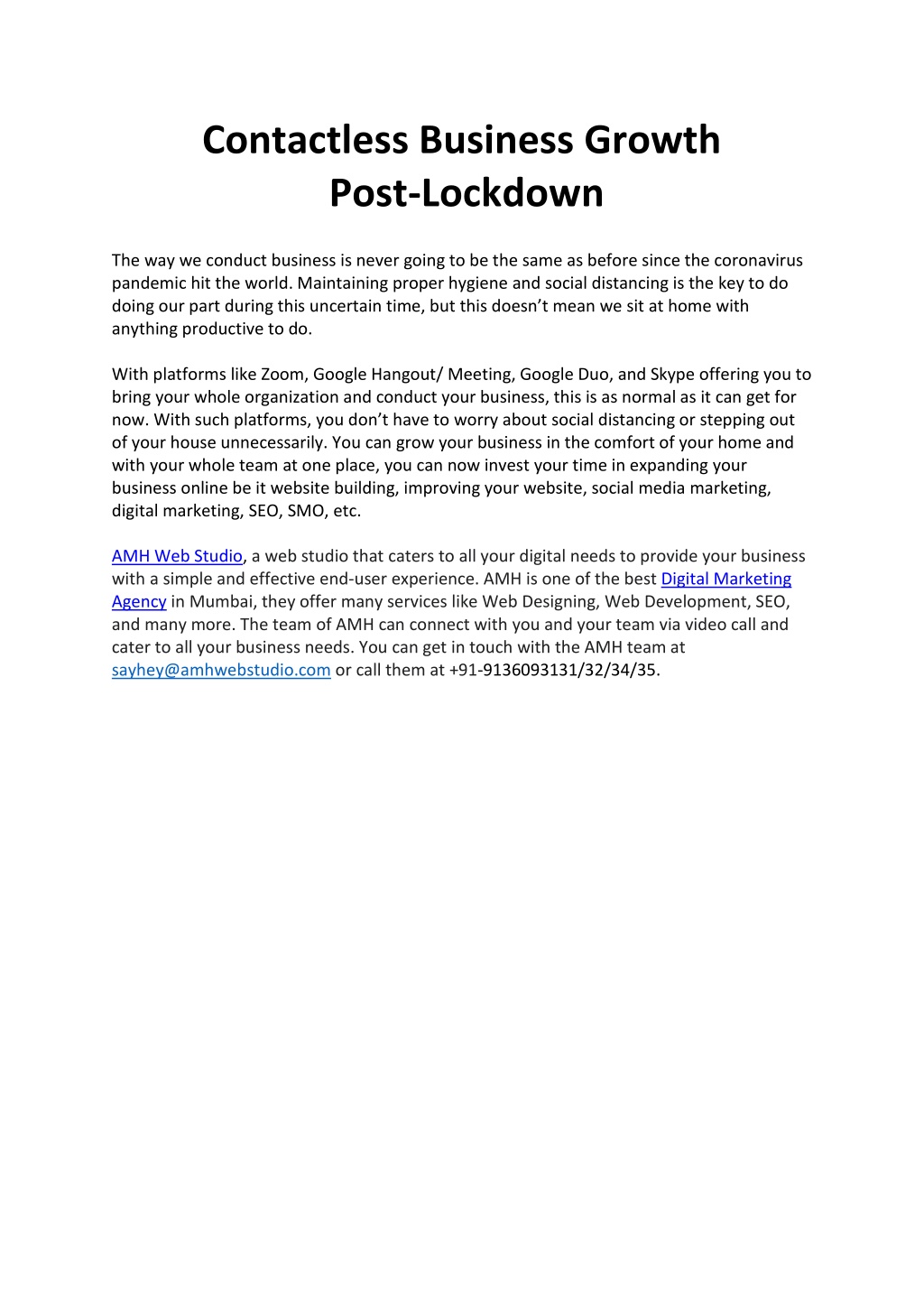 Contactless Business Growth Post-Lockdown

The way we conduct business is never going to be the same as before since the coronavirus pandemic hit the world. Maintaining proper hygiene and social distancing is the key to do doing our part during this uncertain time, but this doesn't mean we sit at home with anything productive to do.

With platforms like Zoom, Google Hangout/ Meeting, Google Duo, and Skype offering you to bring your whole organization and conduct your business, this is as normal as it can get for now. With such platforms, you don't have to worry about social distancing or stepping out of your house unnecessarily. You can grow your business in the comfort of your home and with your whole team at one place, you can now invest your time in expanding your business online be it website building, improving your website, social media marketing, digital marketing, SEO, SMO, etc.

AMH Web Studio, a web studio that caters to all your digital needs to provide your business with a simple and effective end-user experience. AMH is one of the best Digital Marketing Agency in Mumbai, they offer many services like Web Designing, Web Development, SEO, and many more. The team of AMH can connect with you and your team via video call and cater to all your business needs. You can get in touch with the AMH team at sayhey@amhwebstudio.com or call them at +91-9136093131/32/34/35.